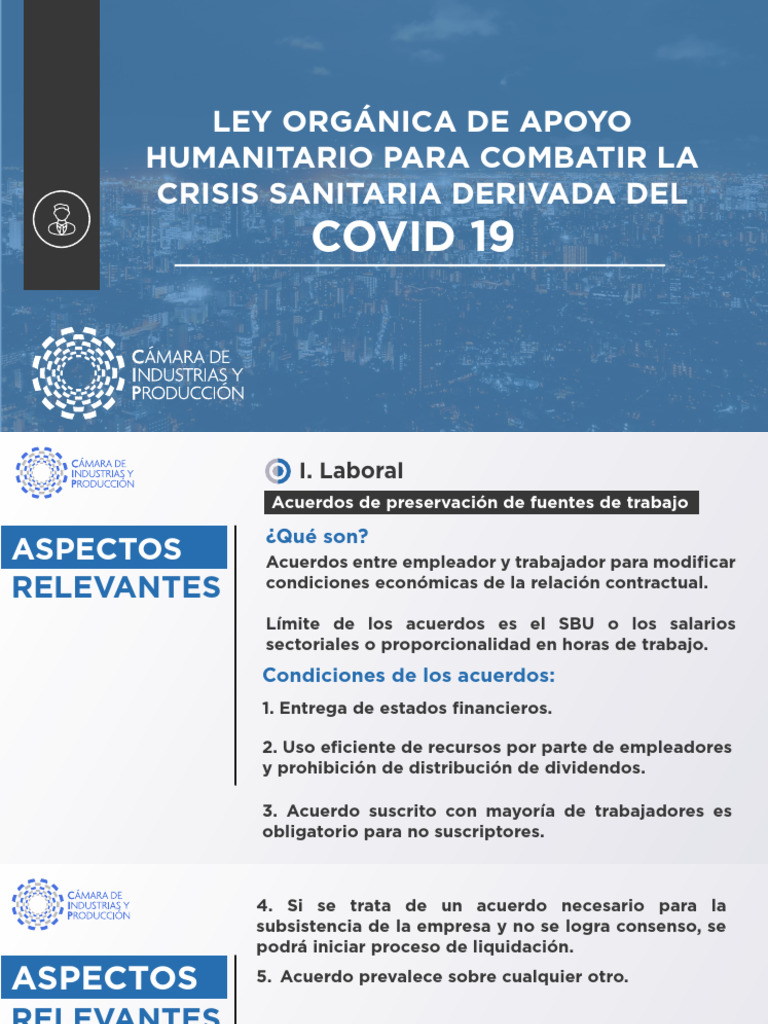 LEY ORGÁNICA DE APOYO HUMANITARIO PARA COMBATIR LA CRISIS SANITARIA DERIVADA DEL

COVID 19

CÁMARA DE INDUSTRIAS Y PRODUCCIÓN

CÁMARA DE INDUSTRIAS Y PRODUCCIÓN

ASPECTOS RELEVANTES

I. Laboral

Acuerdos de preservación de fuentes de trabajo

¿Qué son?

Acuerdos entre empleador y trabajador para modificar condiciones económicas de la relación contractual.

Límite de los acuerdos es el SBU o los salarios sectoriales o proporcionalidad en horas de trabajo.

Condiciones de los acuerdos:

1. Entrega de estados financieros.

2. Uso eficiente de recursos por parte de empleadores y prohibición de distribución de dividendos.

3. Acuerdo suscrito con mayoría de trabajadores es obligatorio para no suscriptores.

CÁMARA DE INDUSTRIAS Y PRODUCCIÓN

ASPECTOS RELEVANTES

4. Si se trata de un acuerdo necesario para la subsistencia de la empresa y no se logra consenso, se podrá iniciar proceso de liquidación.

5. Acuerdo prevalece sobre cualquier otro.